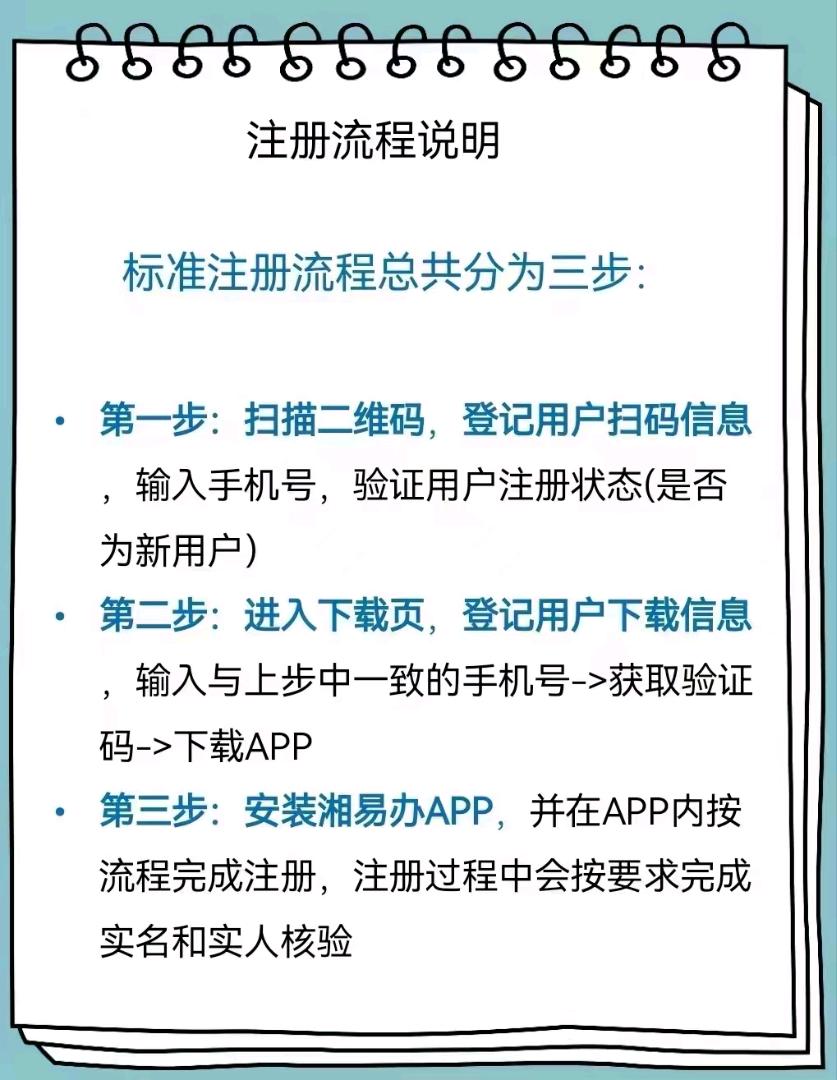 注册流程说明

标准注册流程总共分为三步:

• 第一步:扫描二维码,登记用户扫码信息,输入手机号,验证用户注册状态(是否为新用户)
• 第二步:进入下载页,登记用户下载信息,输入与上步中一致的手机号->获取验证码->下载APP
• 第三步:安装湘易办APP,并在APP内按流程完成注册,注册过程中会按要求完成实名和实人核验